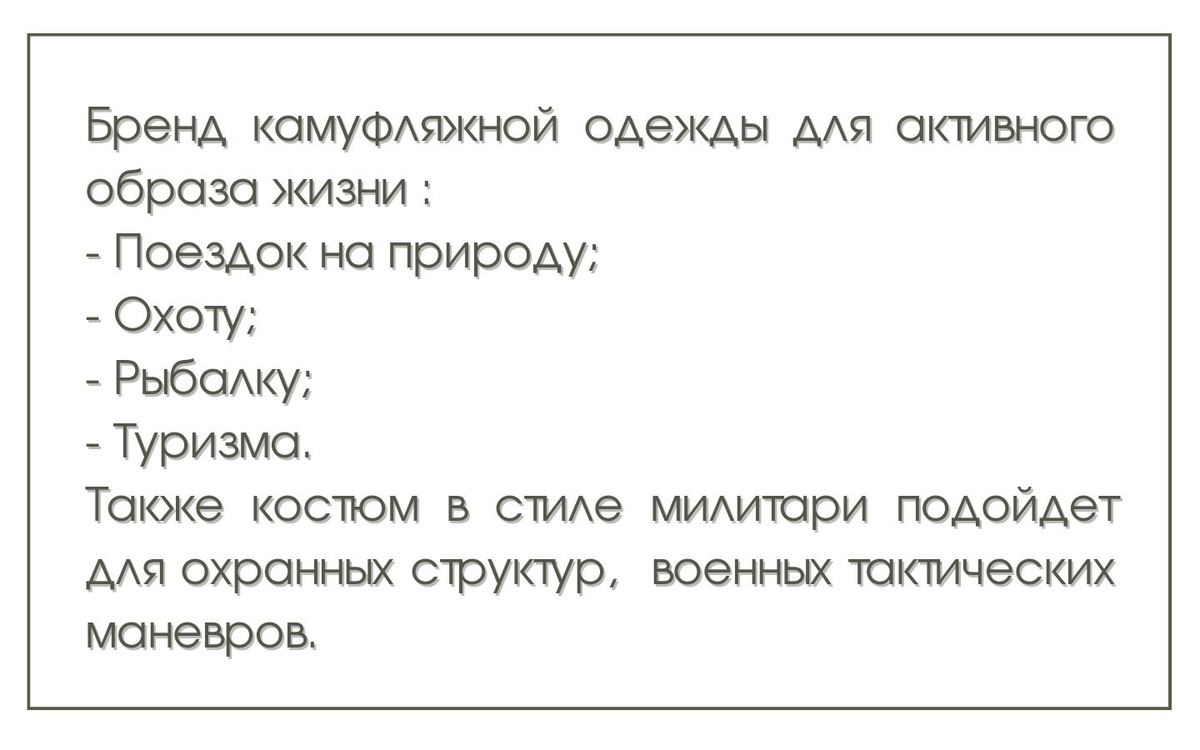 Бренд камуфляжной одежды для активного образа жизни :
- Поездок на природу;
- Охоту;
- Рыбалку;
- Туризма.
Также костюм в стиле милитари подойдет для охранных структур, военных тактических маневров.